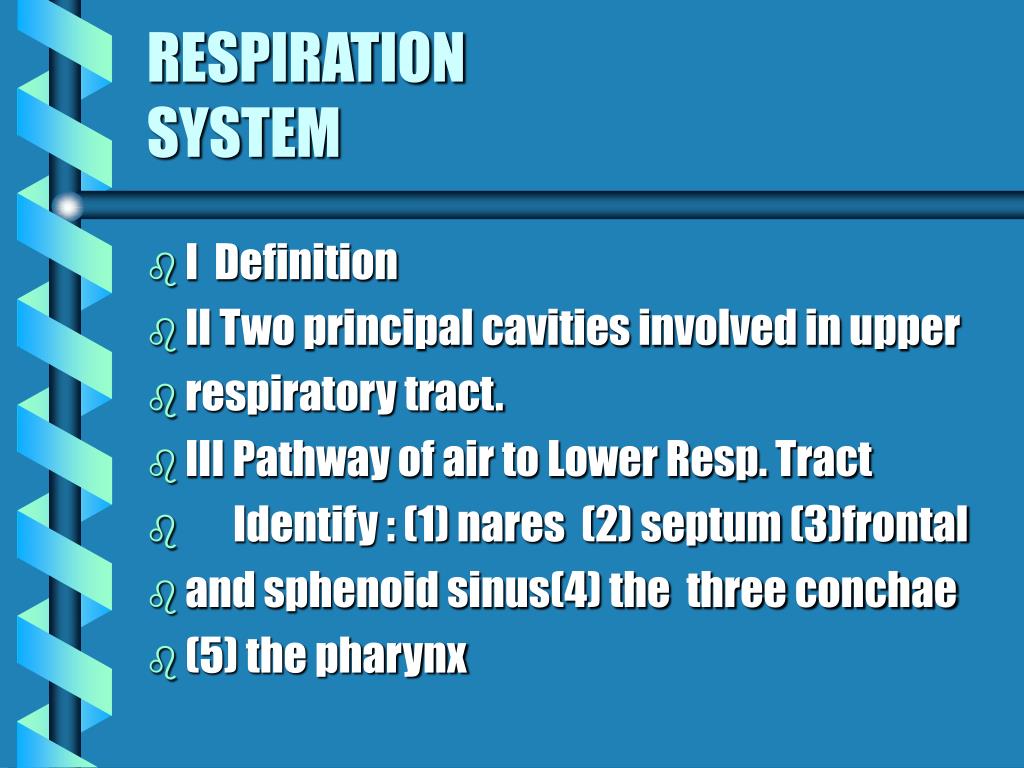 RESPIRATION SYSTEM

I Definition

II Two principal cavities involved in upper

respiratory tract.

III Pathway of air to Lower Resp. Tract

Identify : (1) nares (2) septum (3)frontal

and sphenoid sinus(4) the three conchae

(5) the pharynx